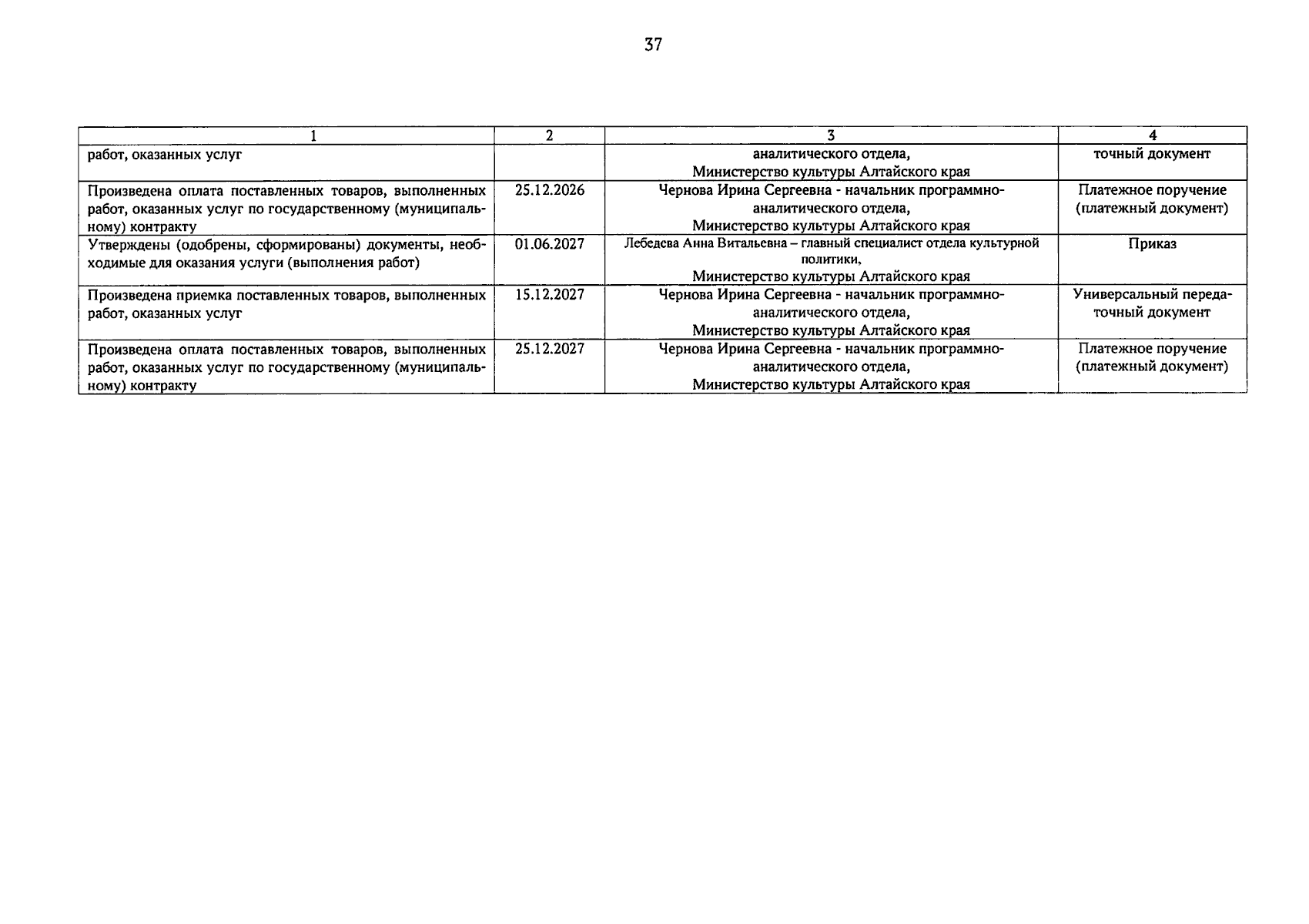 37

| 1 | 2 | 3 | 4 |
|---|---|---|---|
| работ, оказанных услуг | | аналитического отдела, Министерство культуры Алтайского края | точный документ |
| Произведена оплата поставленных товаров, выполненных работ, оказанных услуг по государственному (муниципальному) контракту | 25.12.2026 | Чернова Ирина Сергеевна - начальник программно-аналитического отдела, Министерство культуры Алтайского края | Платежное поручение (платежный документ) |
| Утверждены (одобрены, сформированы) документы, необходимые для оказания услуги (выполнения работ) | 01.06.2027 | Лебедева Анна Витальевна – главный специалист отдела культурной политики, Министерство культуры Алтайского края | Приказ |
| Произведена приемка поставленных товаров, выполненных работ, оказанных услуг | 15.12.2027 | Чернова Ирина Сергеевна - начальник программно-аналитического отдела, Министерство культуры Алтайского края | Универсальный передаточный документ |
| Произведена оплата поставленных товаров, выполненных работ, оказанных услуг по государственному (муниципальному) контракту | 25.12.2027 | Чернова Ирина Сергеевна - начальник программно-аналитического отдела, Министерство культуры Алтайского края | Платежное поручение (платежный документ) |